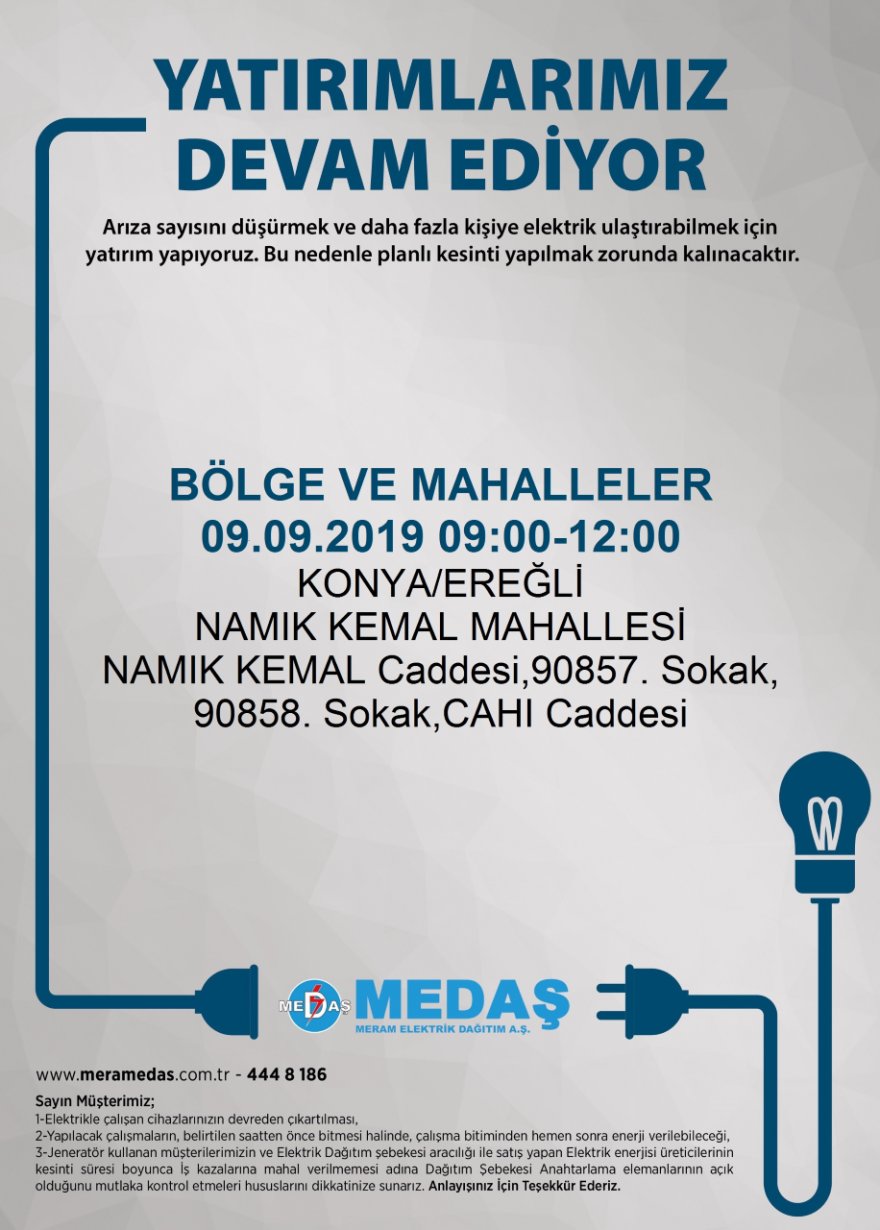 YATIRIMLARIMIZ DEVAM EDİYOR

Arıza sayısını düşürmek ve daha fazla kişiye elektrik ulaştırabilmek için yatırım yapıyoruz. Bu nedenle planlı kesinti yapılmak zorunda kalınacaktır.

BÖLGE VE MAHALLELER
09.09.2019 09:00-12:00
KONYA/EREĞLİ
NAMIK KEMAL MAHALLESİ
NAMIK KEMAL Caddesi,90857. Sokak, 90858. Sokak,CAHI Caddesi

MEDAŞ
MEDAŞ
MERAM ELEKTRİK DAĞITIM A.Ş.

www.meramedas.com.tr - 444 8 186

Sayın Müşterimiz;
1-Elektrikle çalışan cihazlarınızın devreden çıkartılması,
2-Yapılacak çalışmaların, belirtilen saatten önce bitmesi halinde, çalışma bitiminden hemen sonra enerji verilebileceği,
3-Jeneratör kullanan müşterilerimizin ve Elektrik Dağıtım şebekesi aracılığı ile satış yapan Elektrik enerjisi üreticilerinin kesinti süresi boyunca İş kazalarına mahal verilmemesi adına Dağıtım Şebekesi Anahtarlama elemanlarının açık olduğunu mutlaka kontrol etmeleri hususlarını dikkatinize sunarız. Anlayışınız İçin Teşekkür Ederiz.